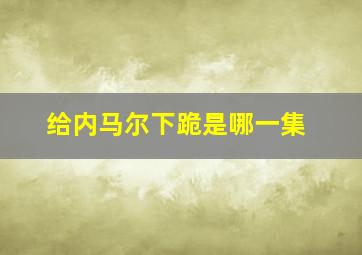 给内马尔下跪是哪一集